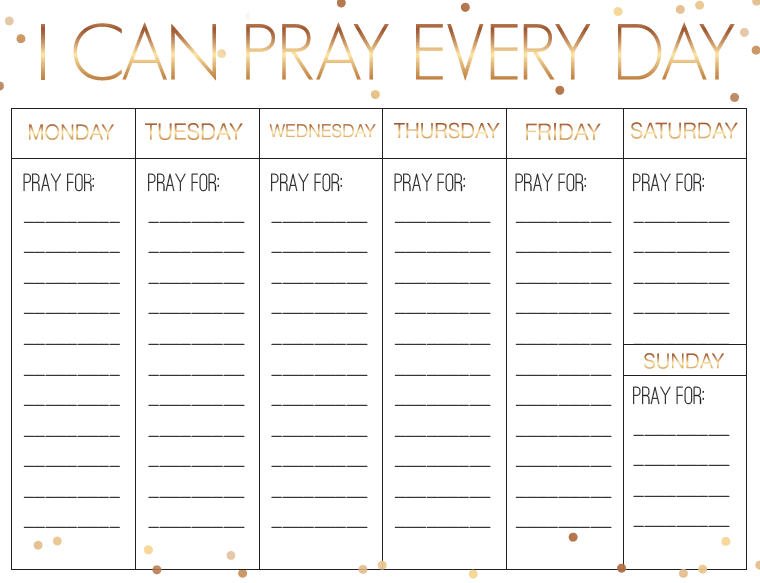 I CAN PRAY EVERY DAY

| MONDAY | TUESDAY | WEDNESDAY | THURSDAY | FRIDAY | SATURDAY |
|---|---|---|---|---|---|
| PRAY FOR: | PRAY FOR: | PRAY FOR: | PRAY FOR: | PRAY FOR: | PRAY FOR: |
| | | | | | SUNDAY |
| | | | | | PRAY FOR: |